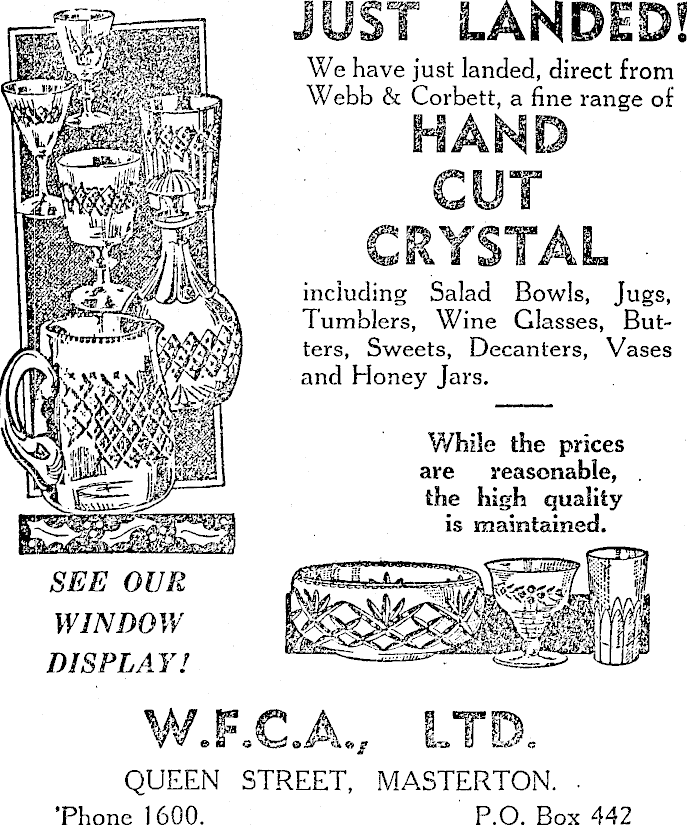 JUST LANDED!

We have just landed, direct from Webb & Corbett, a fine range of

HAND CUT CRYSTAL

including Salad Bowls, Jugs, Tumblers, Wine Glasses, Butters, Sweets, Decanters, Vases and Honey Jars.

While the prices are reasonable, the high quality is maintained.

SEE OUR WINDOW DISPLAY!

W.F.C.A., LTD.

QUEEN STREET, MASTERTON.

'Phone 1600. P.O. Box 442